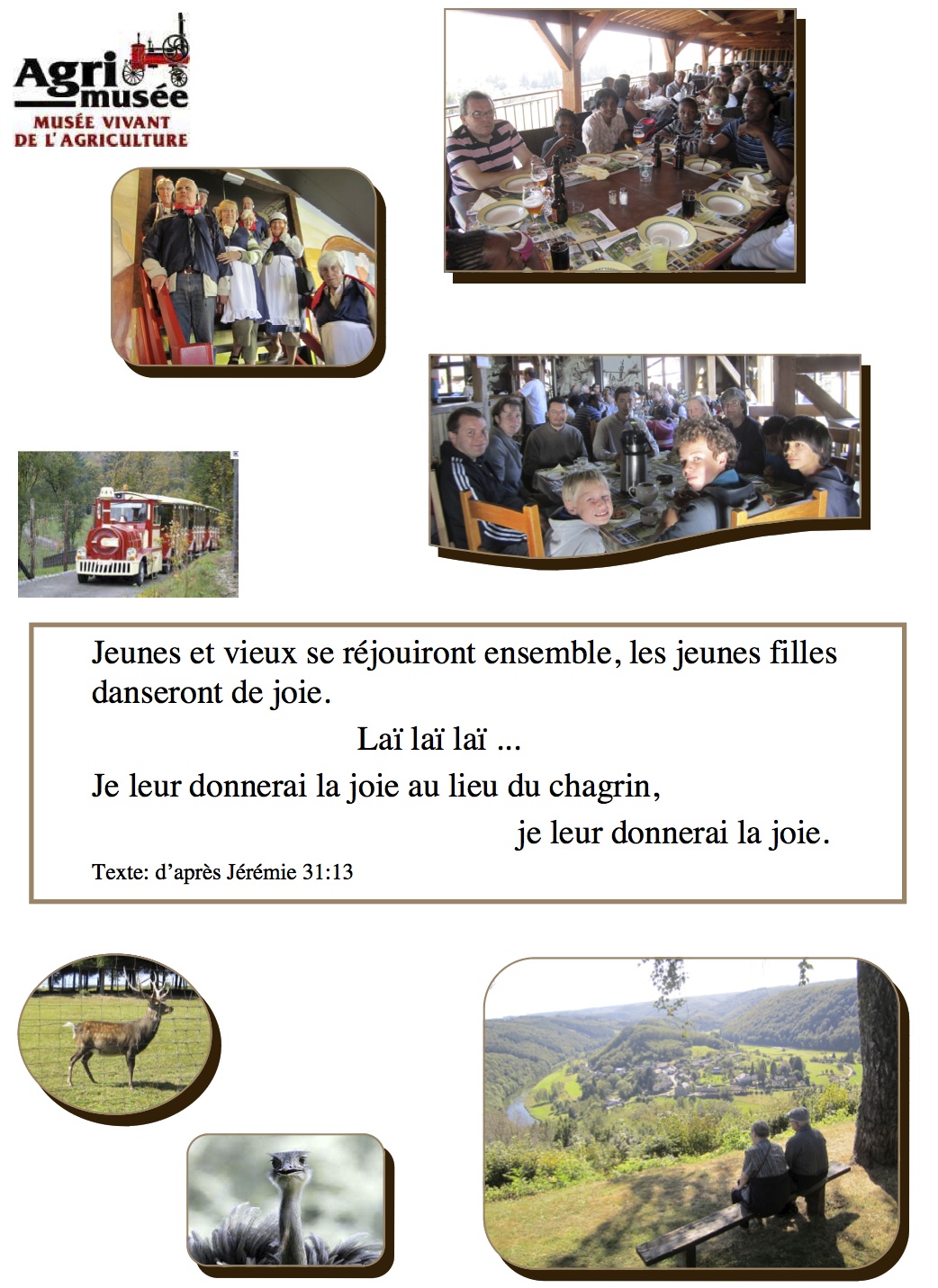 Agri musée
MUSÉE VIVANT DE L'AGRICULTURE

Jeunes et vieux se réjouiront ensemble, les jeunes filles danseront de joie.

Laï laï laï ...

Je leur donnerai la joie au lieu du chagrin,

je leur donnerai la joie.

Texte: d'après Jérémie 31:13